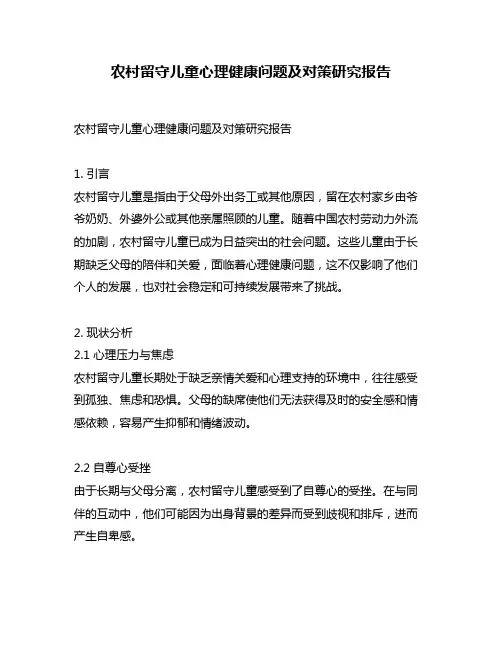 农村留守儿童心理健康问题及对策研究报告

农村留守儿童心理健康问题及对策研究报告

1. 引言
农村留守儿童是指由于父母外出务工或其他原因，留在农村家乡由爷爷奶奶、外婆外公或其他亲属照顾的儿童。随着中国农村劳动力外流的加剧，农村留守儿童已成为日益突出的社会问题。这些儿童由于长期缺乏父母的陪伴和关爱，面临着心理健康问题，这不仅影响了他们个人的发展，也对社会稳定和可持续发展带来了挑战。

2. 现状分析
2.1 心理压力与焦虑
农村留守儿童长期处于缺乏亲情关爱和心理支持的环境中，往往感受到孤独、焦虑和恐惧。父母的缺席使他们无法获得及时的安全感和情感依赖，容易产生抑郁和情绪波动。

2.2 自尊心受挫
由于长期与父母分离，农村留守儿童感受到了自尊心的受挫。在与同伴的互动中，他们可能因为出身背景的差异而受到歧视和排斥，进而产生自卑感。